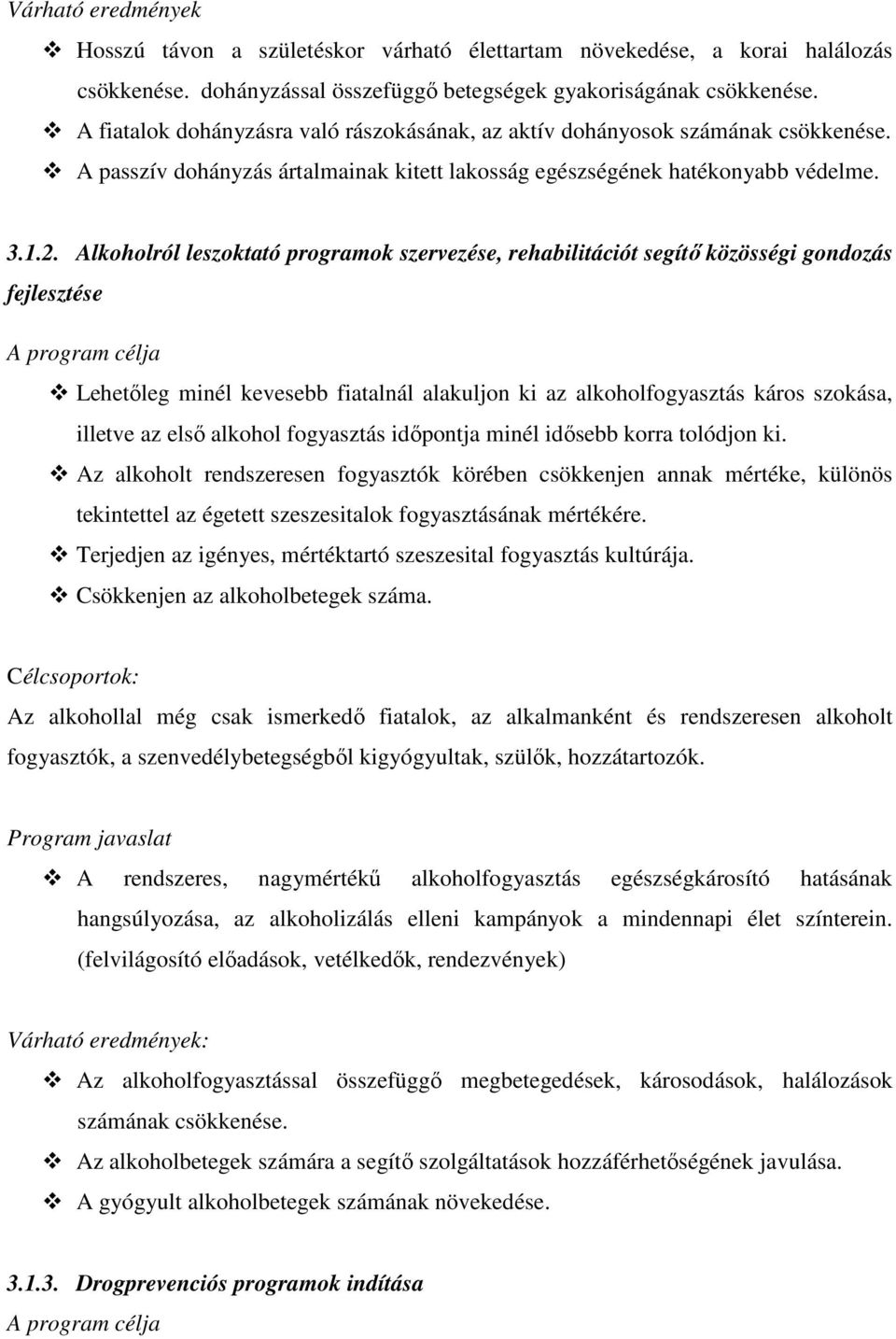 Várható eredmények

❖ Hosszú távon a születéskor várható élettartam növekedése, a korai halálozás csökkenése. dohányzással összefüggő betegségek gyakoriságának csökkenése.
❖ A fiatalok dohányzásra való rászokásának, az aktív dohányosok számának csökkenése.
❖ A passzív dohányzás ártalmainak kitett lakosság egészségének hatékonyabb védelme.

3.1.2. Alkoholról leszoktató programok szervezése, rehabilitációt segítő közösségi gondozás fejlesztése

A program célja

❖ Lehetőleg minél kevesebb fiatalnál alakuljon ki az alkoholfogyasztás káros szokása, illetve az első alkohol fogyasztás időpontja minél idősebb korra tolódjon ki.
❖ Az alkoholt rendszeresen fogyasztók körében csökkenjen annak mértéke, különös tekintettel az égetett szeszesitalok fogyasztásának mértékére.
❖ Terjedjen az igényes, mértéktartó szeszesital fogyasztás kultúrája.
❖ Csökkenjen az alkoholbetegek száma.

Célcsoportok:

Az alkohollal még csak ismerkedő fiatalok, az alkalmanként és rendszeresen alkoholt fogyasztók, a szenvedélybetegségből kigyógyultak, szülők, hozzátartozók.

Program javaslat

❖ A rendszeres, nagymértékű alkoholfogyasztás egészségkárosító hatásának hangsúlyozása, az alkoholizálás elleni kampányok a mindennapi élet színterein. (felvilágosító előadások, vetélkedők, rendezvények)

Várható eredmények:

❖ Az alkoholfogyasztással összefüggő megbetegedések, károsodások, halálozások számának csökkenése.
❖ Az alkoholbetegek számára a segítő szolgáltatások hozzáférhetőségének javulása.
❖ A gyógyult alkoholbetegek számának növekedése.

3.1.3. Drogprevenciós programok indítása

A program célja